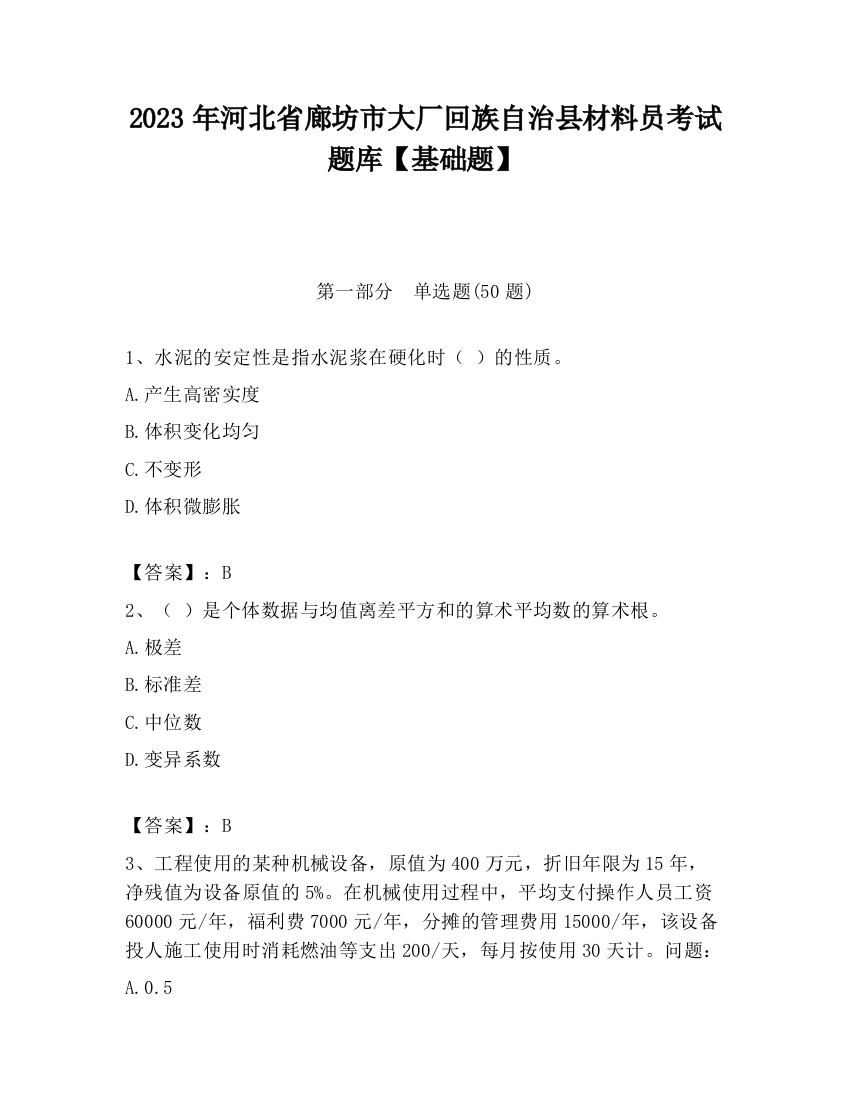 2023 年河北省廊坊市大厂回族自治县材料员考试题库【基础题】

第一部分　单选题(50 题)

1、水泥的安定性是指水泥浆在硬化时（ ）的性质。

A.产生高密实度

B.体积变化均匀

C.不变形

D.体积微膨胀

【答案】：B

2、（ ）是个体数据与均值离差平方和的算术平均数的算术根。

A.极差

B.标准差

C.中位数

D.变异系数

【答案】：B

3、工程使用的某种机械设备，原值为 400 万元，折旧年限为 15 年，净残值为设备原值的 5%。在机械使用过程中，平均支付操作人员工资 60000 元/年，福利费 7000 元/年，分摊的管理费用 15000/年，该设备投人施工使用时消耗燃油等支出 200/天，每月按使用 30 天计。问题：

A.0.5